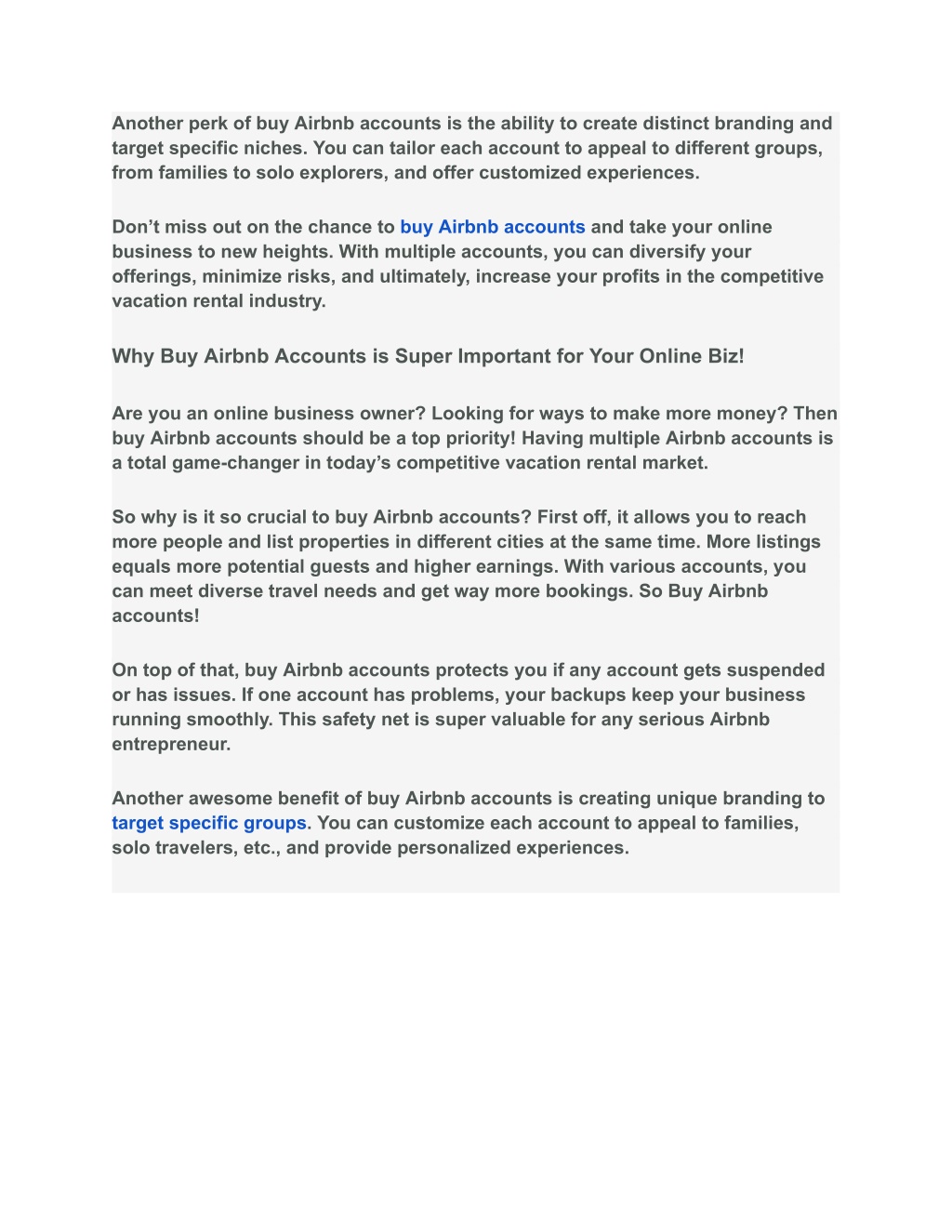 Another perk of buy Airbnb accounts is the ability to create distinct branding and target specific niches. You can tailor each account to appeal to different groups, from families to solo explorers, and offer customized experiences.

Don’t miss out on the chance to buy Airbnb accounts and take your online business to new heights. With multiple accounts, you can diversify your offerings, minimize risks, and ultimately, increase your profits in the competitive vacation rental industry.

Why Buy Airbnb Accounts is Super Important for Your Online Biz!

Are you an online business owner? Looking for ways to make more money? Then buy Airbnb accounts should be a top priority! Having multiple Airbnb accounts is a total game-changer in today’s competitive vacation rental market.

So why is it so crucial to buy Airbnb accounts? First off, it allows you to reach more people and list properties in different cities at the same time. More listings equals more potential guests and higher earnings. With various accounts, you can meet diverse travel needs and get way more bookings. So Buy Airbnb accounts!

On top of that, buy Airbnb accounts protects you if any account gets suspended or has issues. If one account has problems, your backups keep your business running smoothly. This safety net is super valuable for any serious Airbnb entrepreneur.

Another awesome benefit of buy Airbnb accounts is creating unique branding to target specific groups. You can customize each account to appeal to families, solo travelers, etc., and provide personalized experiences.